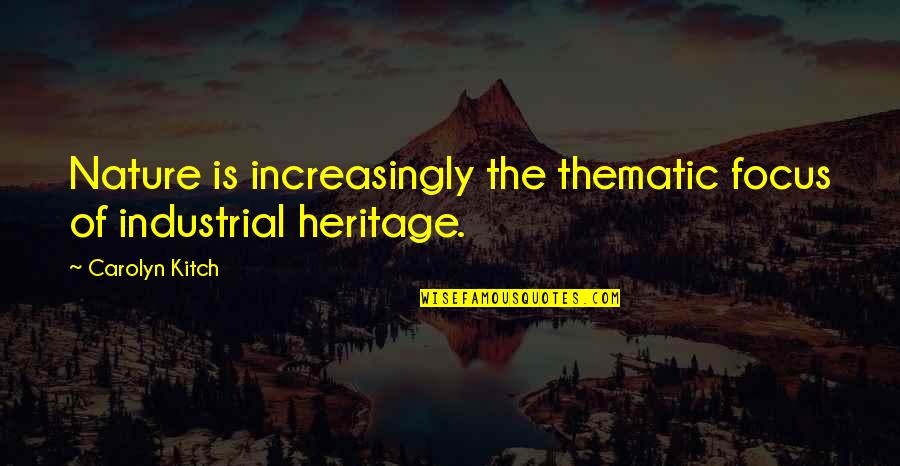 Nature is increasingly the thematic focus of industrial heritage.

~ Carolyn Kitch

WISEFAMOUSQUOTES.COM